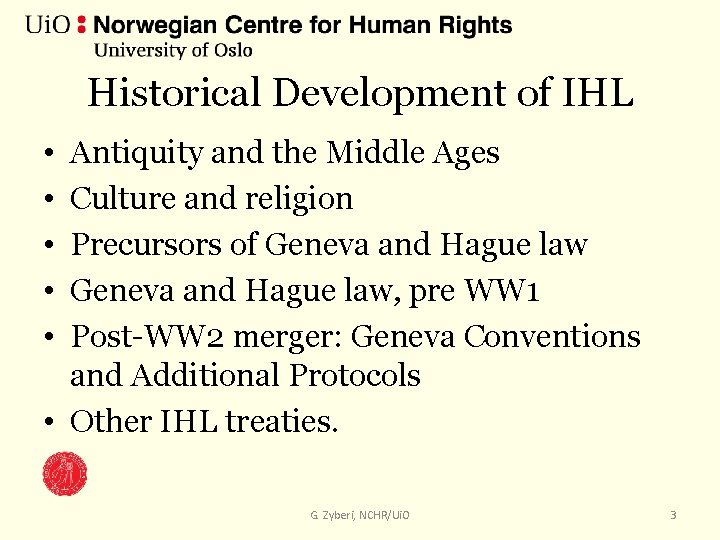 UiO : Norwegian Centre for Human Rights
University of Oslo

Historical Development of IHL

• Antiquity and the Middle Ages
• Culture and religion
• Precursors of Geneva and Hague law
• Geneva and Hague law, pre WW1
• Post-WW2 merger: Geneva Conventions and Additional Protocols
• Other IHL treaties.

G. Zyberi, NCHR/UiO

3